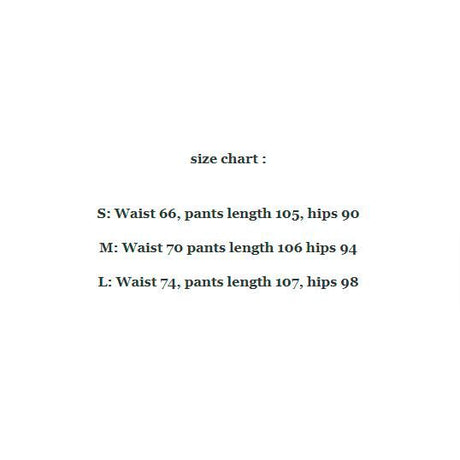 size chart :

S: Waist 66, pants length 105, hips 90

M: Waist 70 pants length 106 hips 94

L: Waist 74, pants length 107, hips 98